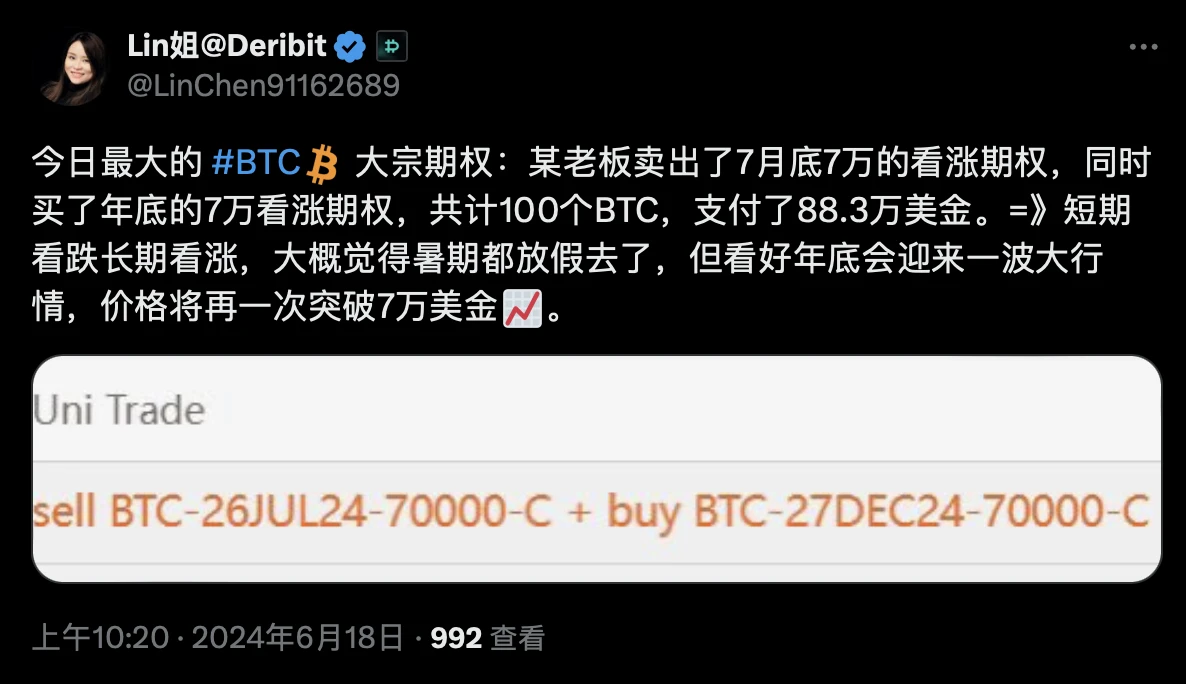 Lin姐@Deribit
@LinChen91162689

今日最大的 #BTC 大宗期权：某老板卖出了7月底7万的看涨期权，同时买了年底的7万看涨期权，共计100个BTC，支付了88.3万美金。=》短期看跌长期看涨，大概觉得暑期都放假去了，但看好年底会迎来一波大行情，价格将再一次突破7万美金。

Uni Trade

sell BTC-26JUL24-70000-C + buy BTC-27DEC24-70000-C

上午10:20 · 2024年6月18日 · 992 查看